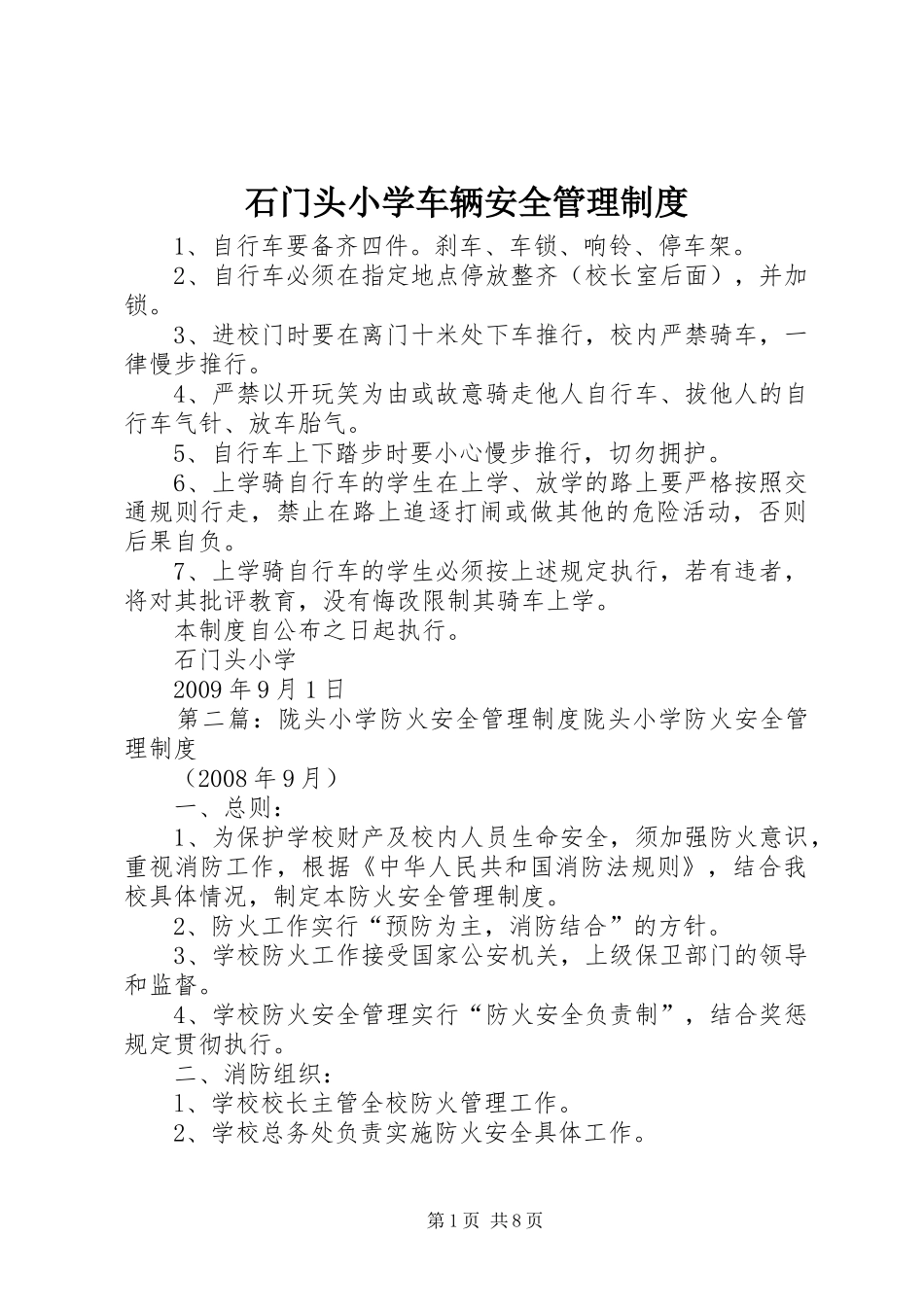 石门头小学车辆安全管理制度

1、自行车要备齐四件。刹车、车锁、响铃、停车架。

2、自行车必须在指定地点停放整齐（校长室后面），并加锁。

3、进校门时要在离门十米处下车推行，校内严禁骑车，一律慢步推行。

4、严禁以开玩笑为由或故意骑走他人自行车、拔他人的自行车气针、放车胎气。

5、自行车上下踏步时要小心慢步推行，切勿拥护。

6、上学骑自行车的学生在上学、放学的路上要严格按照交通规则行走，禁止在路上追逐打闹或做其他的危险活动，否则后果自负。

7、上学骑自行车的学生必须按上述规定执行，若有违者，将对其批评教育，没有悔改限制其骑车上学。

本制度自公布之日起执行。

石门头小学

2009年9月1日

第二篇：陇头小学防火安全管理制度陇头小学防火安全管理制度

（2008年9月）

一、总则：

1、为保护学校财产及校内人员生命安全，须加强防火意识，重视消防工作，根据《中华人民共和国消防法规则》，结合我校具体情况，制定本防火安全管理制度。

2、防火工作实行“预防为主，消防结合”的方针。

3、学校防火工作接受国家公安机关，上级保卫部门的领导和监督。

4、学校防火安全管理实行“防火安全负责制”，结合奖惩规定贯彻执行。

二、消防组织：

1、学校校长主管全校防火管理工作。

2、学校总务处负责实施防火安全具体工作。

第1页 共8页